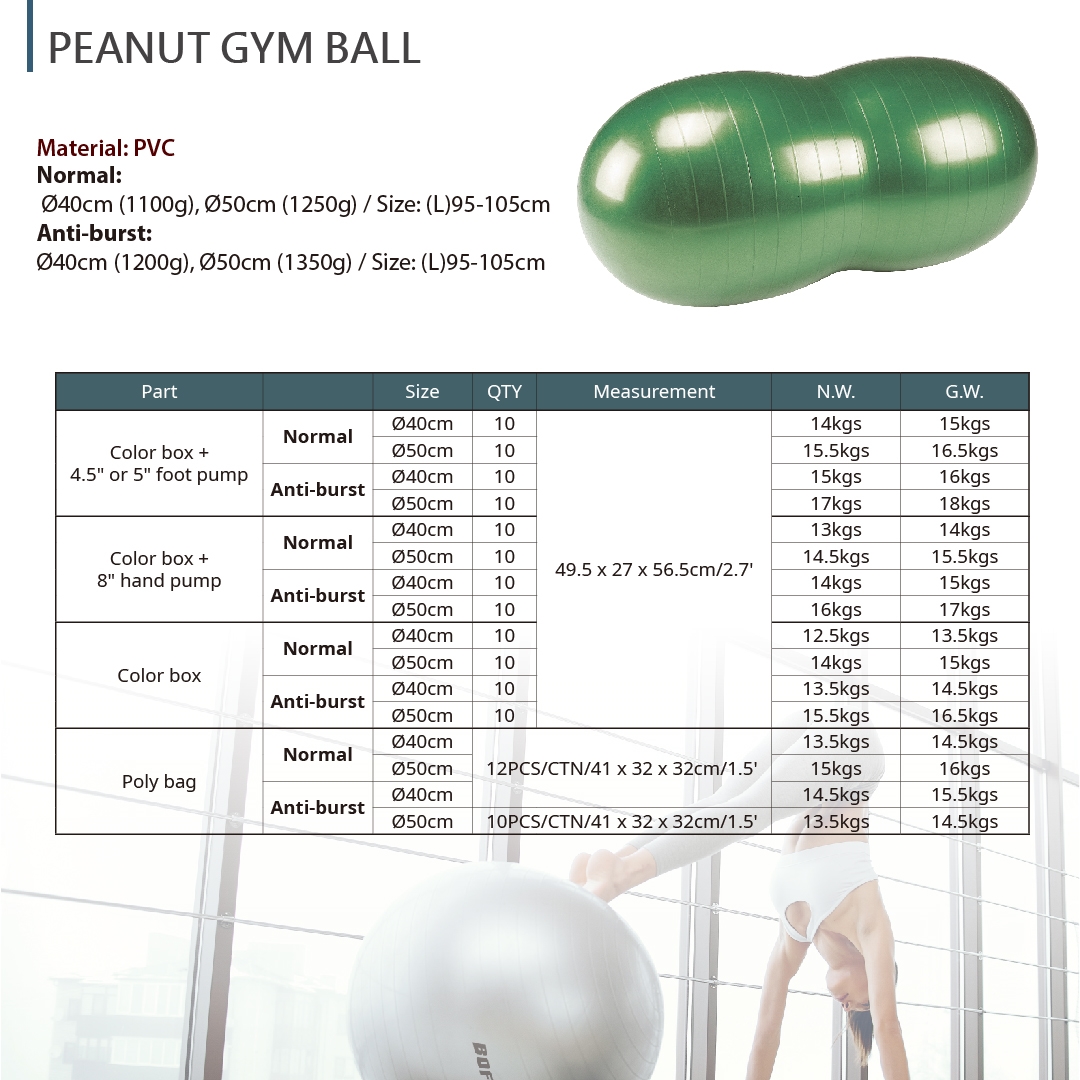 PEANUT GYM BALL

Material: PVC
Normal:
Ø40cm (1100g), Ø50cm (1250g) / Size: (L)95-105cm
Anti-burst:
Ø40cm (1200g), Ø50cm (1350g) / Size: (L)95-105cm

| Part | | Size | QTY | Measurement | N.W. | G.W. |
|---|---|---|---|---|---|---|
| Color box + 4.5" or 5" foot pump | Normal | Ø40cm | 10 | 49.5 x 27 x 56.5cm/2.7' | 14kgs | 15kgs |
| | | Ø50cm | 10 | | 15.5kgs | 16.5kgs |
| | Anti-burst | Ø40cm | 10 | | 15kgs | 16kgs |
| | | Ø50cm | 10 | | 17kgs | 18kgs |
| Color box + 8" hand pump | Normal | Ø40cm | 10 | | 13kgs | 14kgs |
| | | Ø50cm | 10 | | 14.5kgs | 15.5kgs |
| | Anti-burst | Ø40cm | 10 | | 14kgs | 15kgs |
| | | Ø50cm | 10 | | 16kgs | 17kgs |
| Color box | Normal | Ø40cm | 10 | | 12.5kgs | 13.5kgs |
| | | Ø50cm | 10 | | 14kgs | 15kgs |
| | Anti-burst | Ø40cm | 10 | | 13.5kgs | 14.5kgs |
| | | Ø50cm | 10 | | 15.5kgs | 16.5kgs |
| Poly bag | Normal | Ø40cm | 12PCS/CTN/41 x 32 x 32cm/1.5' | | 13.5kgs | 14.5kgs |
| | | Ø50cm | | | 15kgs | 16kgs |
| | Anti-burst | Ø40cm | | | 14.5kgs | 15.5kgs |
| | | Ø50cm | 10PCS/CTN/41 x 32 x 32cm/1.5' | | 13.5kgs | 14.5kgs |

BOF